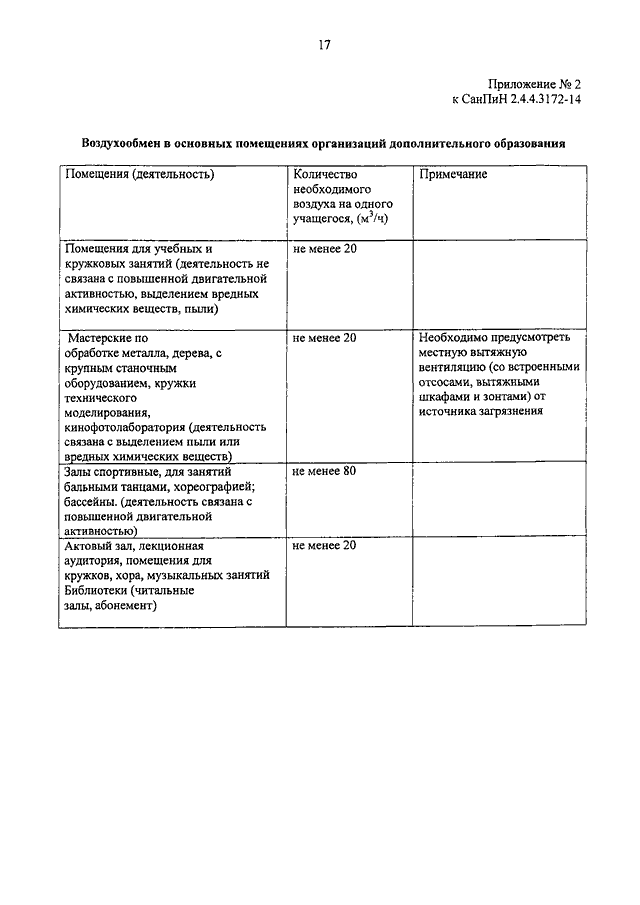 17

Приложение № 2
к СанПиН 2.4.4.3172-14

Воздухообмен в основных помещениях организаций дополнительного образования

| Помещения (деятельность) | Количество необходимого воздуха на одного учащегося, (м$^3$/ч) | Примечание |
|---|---|---|
| Помещения для учебных и кружковых занятий (деятельность не связана с повышенной двигательной активностью, выделением вредных химических веществ, пыли) | не менее 20 | |
| Мастерские по обработке металла, дерева, с крупным станочным оборудованием, кружки технического моделирования, кинофотолаборатория (деятельность связана с выделением пыли или вредных химических веществ) | не менее 20 | Необходимо предусмотреть местную вытяжную вентиляцию (со встроенными отсосами, вытяжными шкафами и зонтами) от источника загрязнения |
| Залы спортивные, для занятий бальными танцами, хореографией; бассейны. (деятельность связана с повышенной двигательной активностью) | не менее 80 | |
| Актовый зал, лекционная аудитория, помещения для кружков, хора, музыкальных занятий Библиотеки (читальные залы, абонемент) | не менее 20 | |